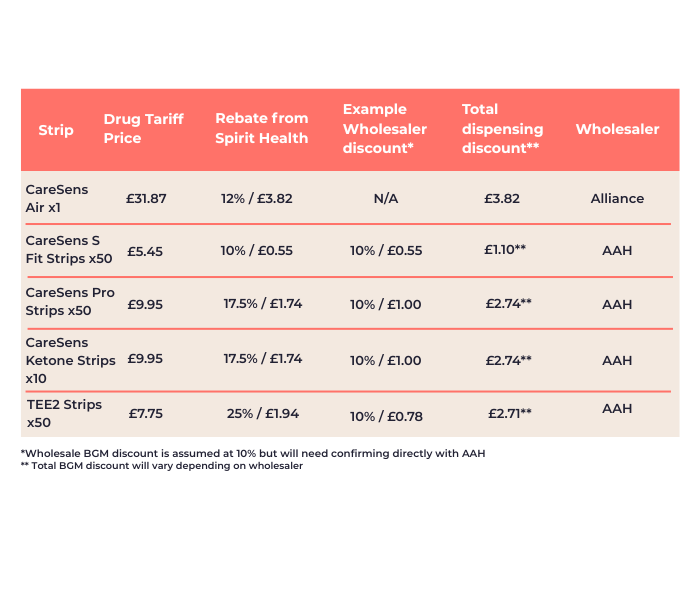 | Strip | Drug Tariff Price | Rebate from Spirit Health | Example Wholesaler discount* | Total dispensing discount** | Wholesaler |
|---|---|---|---|---|---|
| CareSens Air x1 | £31.87 | 12% / £3.82 | N/A | £3.82 | Alliance |
| CareSens S Fit Strips x50 | £5.45 | 10% / £0.55 | 10% / £0.55 | £1.10** | AAH |
| CareSens Pro Strips x50 | £9.95 | 17.5% / £1.74 | 10% / £1.00 | £2.74** | AAH |
| CareSens Ketone Strips x10 | £9.95 | 17.5% / £1.74 | 10% / £1.00 | £2.74** | AAH |
| TEE2 Strips x50 | £7.75 | 25% / £1.94 | 10% / £0.78 | £2.71** | AAH |

*Wholesale BGM discount is assumed at 10% but will need confirming directly with AAH
** Total BGM discount will vary depending on wholesaler